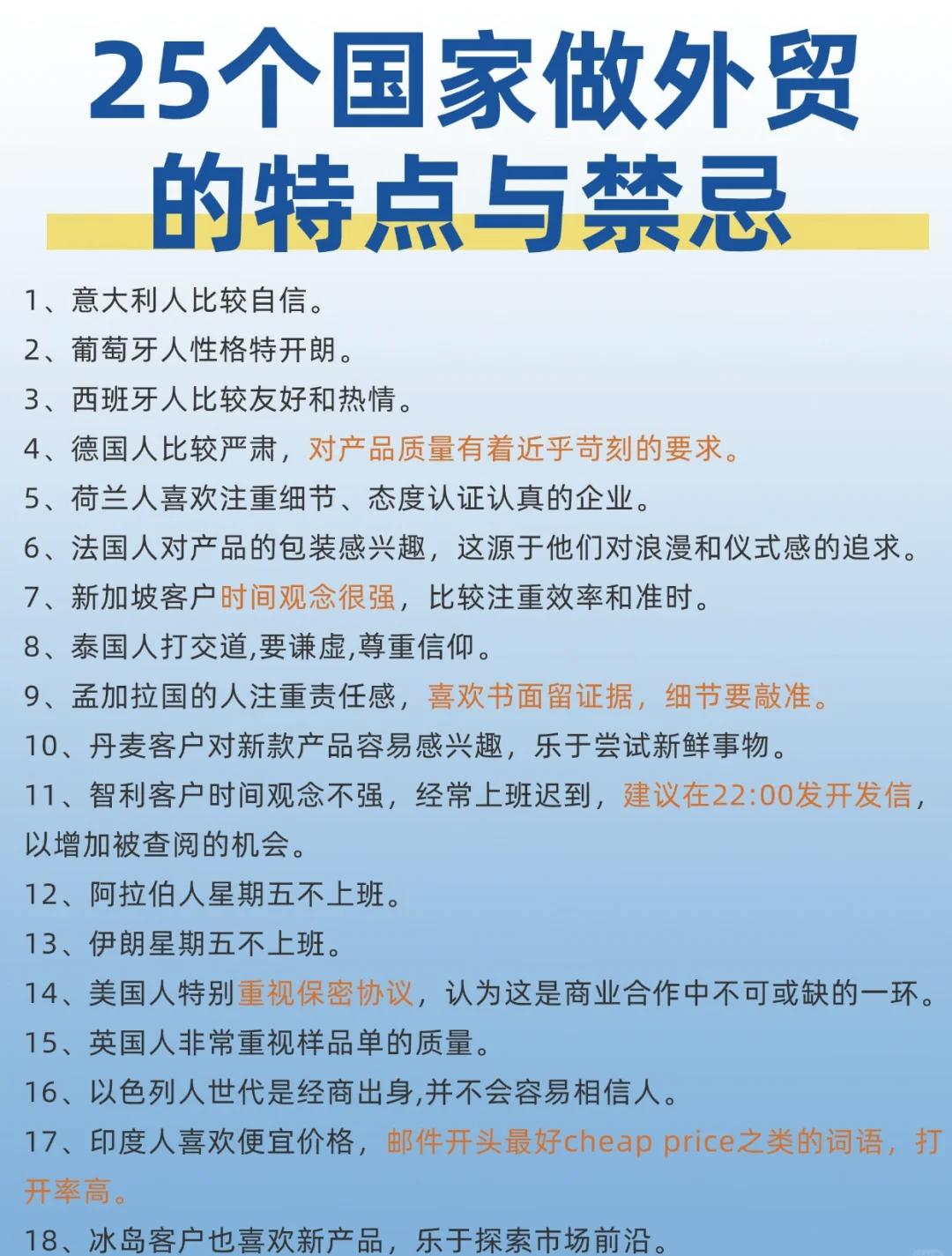 25个国家做外贸的特点与禁忌

1、意大利人比较自信。

2、葡萄牙人性格特开朗。

3、西班牙人比较友好和热情。

4、德国人比较严肃，对产品质量有着近乎苛刻的要求。

5、荷兰人喜欢注重细节、态度认证认真的企业。

6、法国人对产品的包装感兴趣，这源于他们对浪漫和仪式感的追求。

7、新加坡客户时间观念很强，比较注重效率和准时。

8、泰国人打交道,要谦虚,尊重信仰。

9、孟加拉国的人注重责任感，喜欢书面留证据，细节要敲准。

10、丹麦客户对新款产品容易感兴趣，乐于尝试新鲜事物。

11、智利客户时间观念不强，经常上班迟到，建议在22:00发开发信，以增加被查阅的机会。

12、阿拉伯人星期五不上班。

13、伊朗星期五不上班。

14、美国人特别重视保密协议，认为这是商业合作中不可或缺的一环。

15、英国人非常重视样品单的质量。

16、以色列人世代是经商出身,并不会容易相信人。

17、印度人喜欢便宜价格，邮件开头最好cheap price之类的词语，打开率高。

18、冰岛客户也喜欢新产品，乐于探索市场前沿。